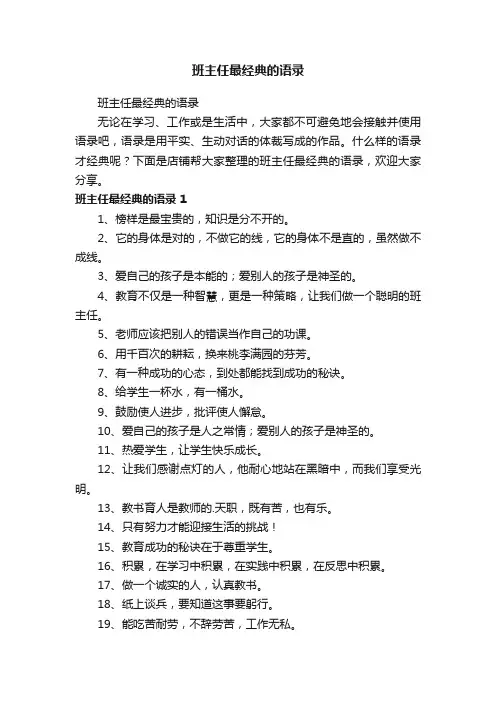 班主任最经典的语录

班主任最经典的语录

无论在学习、工作或是生活中，大家都不可避免地会接触并使用语录吧，语录是用平实、生动对话的体裁写成的作品。什么样的语录才经典呢？下面是店铺帮大家整理的班主任最经典的语录，欢迎大家分享。

班主任最经典的语录 1

1、榜样是最宝贵的，知识是分不开的。

2、它的身体是对的，不做它的线，它的身体不是直的，虽然做不成线。

3、爱自己的孩子是本能的；爱别人的孩子是神圣的。

4、教育不仅是一种智慧，更是一种策略，让我们做一个聪明的班主任。

5、老师应该把别人的错误当作自己的功课。

6、用千百次的耕耘，换来桃李满园的芬芳。

7、有一种成功的心态，到处都能找到成功的秘诀。

8、给学生一杯水，有一桶水。

9、鼓励使人进步，批评使人懈怠。

10、爱自己的孩子是人之常情；爱别人的孩子是神圣的。

11、热爱学生，让学生快乐成长。

12、让我们感谢点灯的人，他耐心地站在黑暗中，而我们享受光明。

13、教书育人是教师的.天职，既有苦，也有乐。

14、只有努力才能迎接生活的挑战！

15、教育成功的秘诀在于尊重学生。

16、积累，在学习中积累，在实践中积累，在反思中积累。

17、做一个诚实的人，认真教书。

18、纸上谈兵，要知道这事要躬行。

19、能吃苦耐劳，不辞劳苦，工作无私。